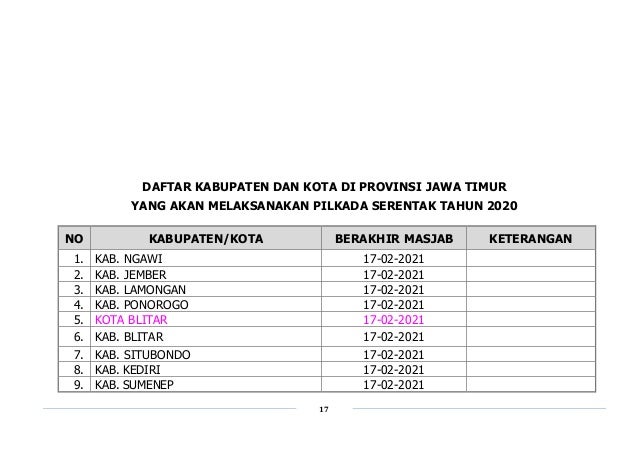 DAFTAR KABUPATEN DAN KOTA DI PROVINSI JAWA TIMUR
YANG AKAN MELAKSANAKAN PILKADA SERENTAK TAHUN 2020

| NO | KABUPATEN/KOTA | BERAKHIR MASJAB | KETERANGAN |
|---|---|---|---|
| 1. | KAB. NGAWI | 17-02-2021 | |
| 2. | KAB. JEMBER | 17-02-2021 | |
| 3. | KAB. LAMONGAN | 17-02-2021 | |
| 4. | KAB. PONOROGO | 17-02-2021 | |
| 5. | KOTA BLITAR | 17-02-2021 | |
| 6. | KAB. BLITAR | 17-02-2021 | |
| 7. | KAB. SITUBONDO | 17-02-2021 | |
| 8. | KAB. KEDIRI | 17-02-2021 | |
| 9. | KAB. SUMENEP | 17-02-2021 | |

17